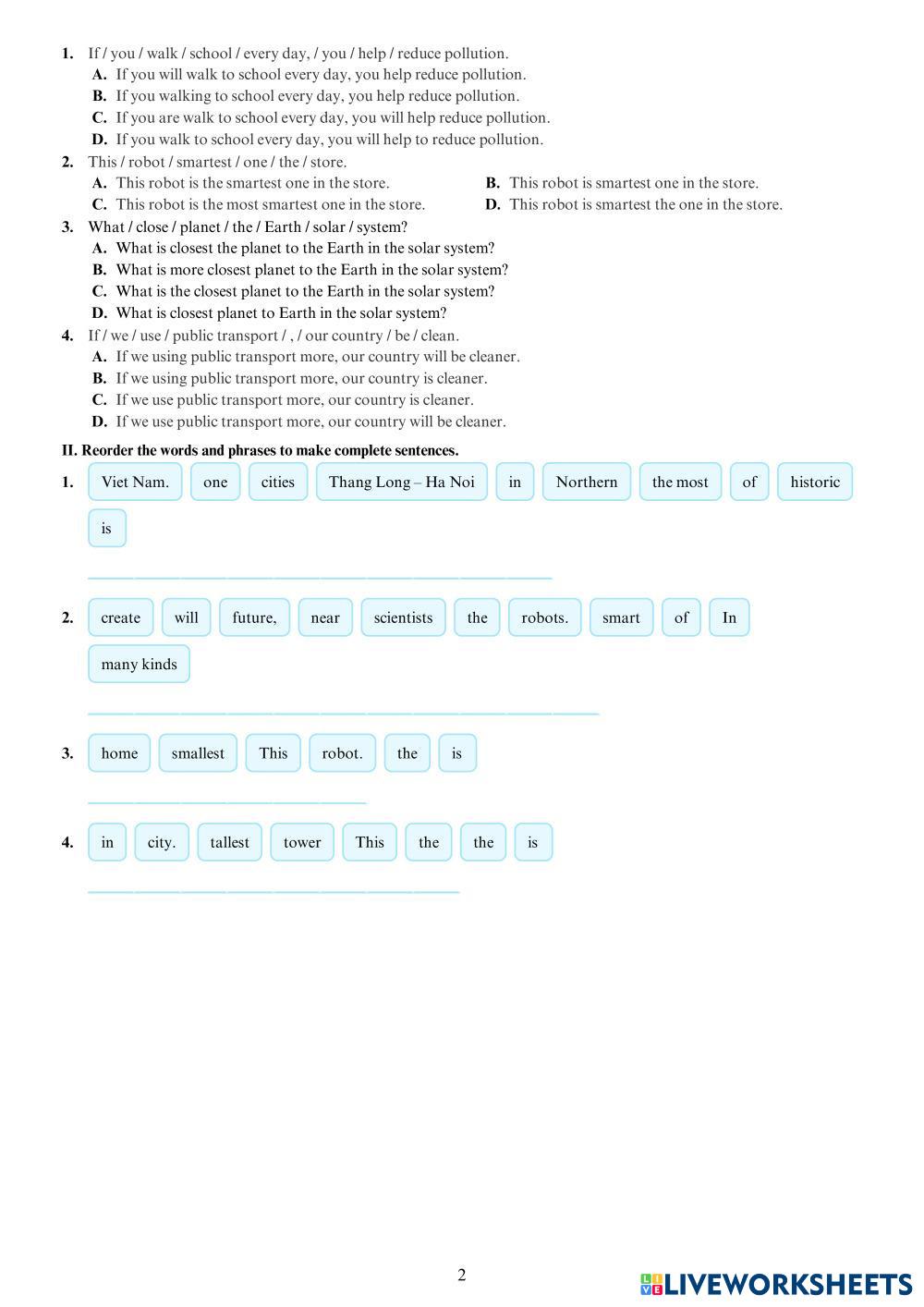 1. If / you / walk / school / every day, / you / help / reduce pollution.
A. If you will walk to school every day, you help reduce pollution.
B. If you walking to school every day, you help reduce pollution.
C. If you are walk to school every day, you will help reduce pollution.
D. If you walk to school every day, you will help to reduce pollution.

2. This / robot / smartest / one / the / store.
A. This robot is the smartest one in the store.
B. This robot is smartest one in the store.
C. This robot is the most smartest one in the store.
D. This robot is smartest the one in the store.

3. What / close / planet / the / Earth / solar / system?
A. What is closest the planet to the Earth in the solar system?
B. What is more closest planet to the Earth in the solar system?
C. What is the closest planet to the Earth in the solar system?
D. What is closest planet to Earth in the solar system?

4. If / we / use / public transport / , / our country / be / clean.
A. If we using public transport more, our country will be cleaner.
B. If we using public transport more, our country is cleaner.
C. If we use public transport more, our country is cleaner.
D. If we use public transport more, our country will be cleaner.

II. Reorder the words and phrases to make complete sentences.

1. Viet Nam. one cities Thang Long – Ha Noi in Northern the most of historic is

2. create will future, near scientists the robots. smart of In many kinds

3. home smallest This robot. the is

4. in city. tallest tower This the the is

2

LIVEWORKSHEETS